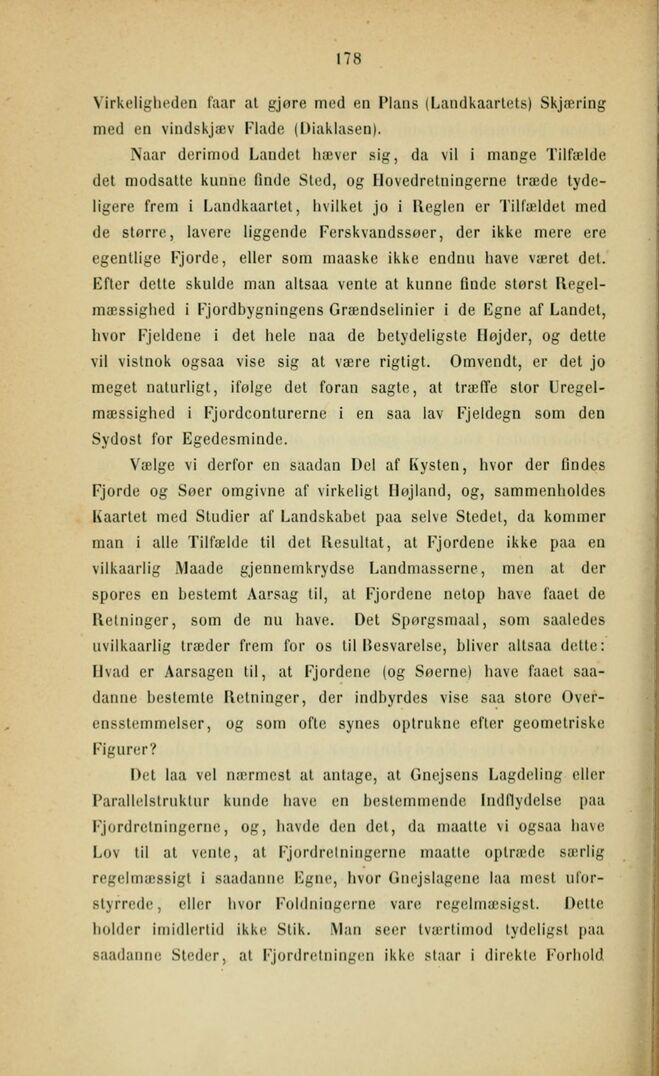 178

Virkeligheden faar at gjøre med en Plans (Landkaartets) Skjæring med en vindskjæv Flade (Diaklasen).

Naar derimod Landet hæver sig, da vil i mange Tilfælde det modsatte kunne finde Sted, og Hovedretningerne træde tydeligere frem i Landkaartet, hvilket jo i Reglen er Tilfældet med de større, lavere liggende Ferskvandssøer, der ikke mere ere egentlige Fjorde, eller som maaske ikke endnu have været det. Efter dette skulde man altsaa vente at kunne finde størst Regelmæssighed i Fjordbygningens Grændselinier i de Egne af Landet, hvor Fjeldene i det hele naa de betydeligste Højder, og dette vil vistnok ogsaa vise sig at være rigtigt. Omvendt, er det jo meget naturligt, ifølge det foran sagte, at træffe stor Uregelmæssighed i Fjordconturerne i en saa lav Fjeldegn som den Sydost for Egedesminde.

Vælge vi derfor en saadan Del af Kysten, hvor der findes Fjorde og Søer omgivne af virkeligt Højland, og, sammenholdes Kaartet med Studier af Landskabet paa selve Stedet, da kommer man i alle Tilfælde til det Resultat, at Fjordene ikke paa en vilkaarlig Maade gjennemkrydse Landmasserne, men at der spores en bestemt Aarsag til, at Fjordene netop have faaet de Retninger, som de nu have. Det Spørgsmaal, som saaledes uvilkaarlig træder frem for os til Besvarelse, bliver altsaa dette: Hvad er Aarsagen til, at Fjordene (og Søerne) have faaet saadanne bestemte Retninger, der indbyrdes vise saa store Overensstemmelser, og som ofte synes optrukne efter geometriske Figurer?

Det laa vel nærmest at antage, at Gnejsens Lagdeling eller Parallelstruktur kunde have en bestemmende Indflydelse paa Fjordretningerne, og, havde den det, da maatte vi ogsaa have Lov til at vente, at Fjordretningerne maatte optræde særlig regelmæssigt i saadanne Egne, hvor Gnejslagene laa mest uforstyrrede, eller hvor Foldningerne vare regelmæsigst. Dette holder imidlertid ikke Stik. Man seer tværtimod tydeligst paa saadanne Steder, at Fjordretningen ikke staar i direkte Forhold